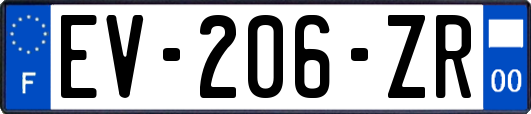 F

EV-206-ZR

00